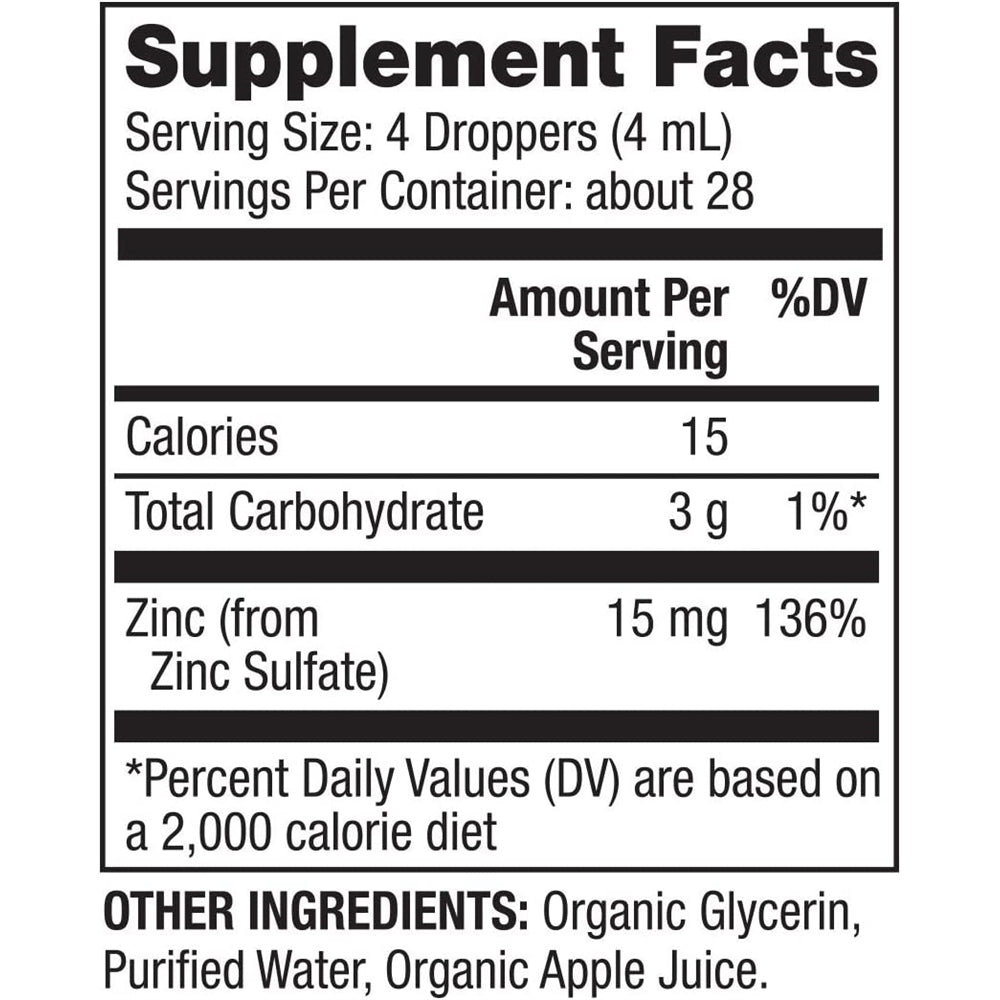 Supplement Facts
Serving Size: 4 Droppers (4 mL)
Servings Per Container: about 28

|  | Amount Per Serving | %DV |
|---|---|---|
| Calories | 15 |  |
| Total Carbohydrate | 3 g | 1%* |
| Zinc (from Zinc Sulfate) | 15 mg | 136% |

*Percent Daily Values (DV) are based on a 2,000 calorie diet

OTHER INGREDIENTS: Organic Glycerin, Purified Water, Organic Apple Juice.